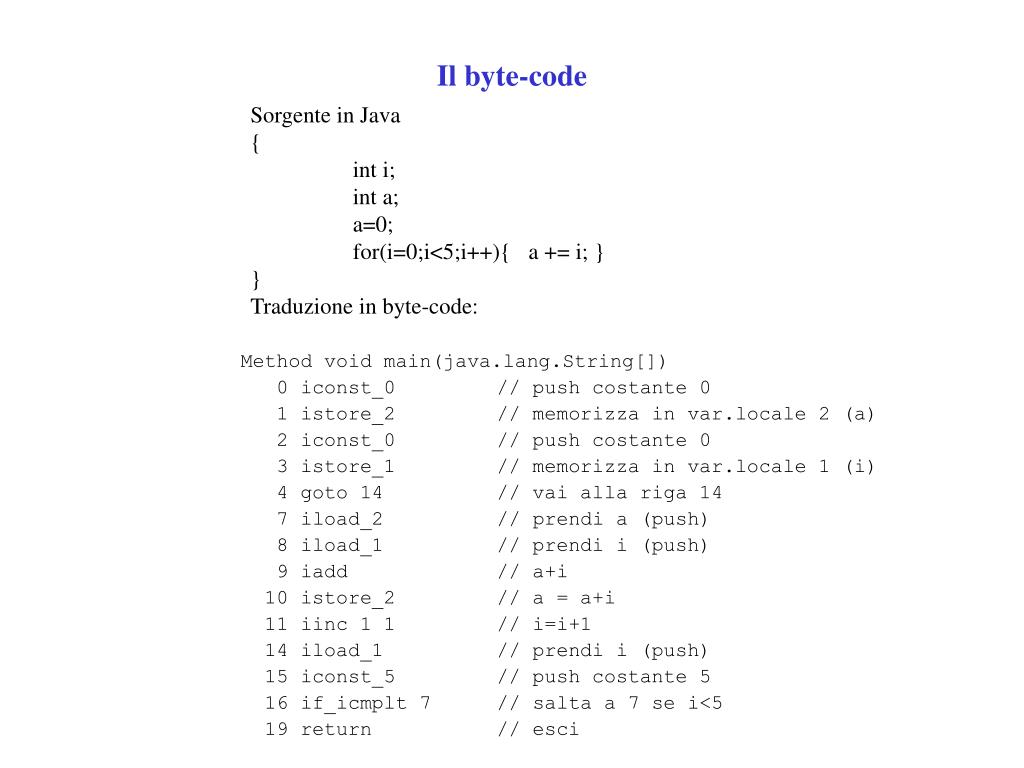 Il byte-code

Sorgente in Java
{
int i;
int a;
a=0;
for(i=0;i<5;i++){ a += i; }
}
Traduzione in byte-code:

Method void main(java.lang.String[])
0 iconst_0 // push costante 0
1 istore_2 // memorizza in var.locale 2 (a)
2 iconst_0 // push costante 0
3 istore_1 // memorizza in var.locale 1 (i)
4 goto 14 // vai alla riga 14
7 iload_2 // prendi a (push)
8 iload_1 // prendi i (push)
9 iadd // a+i
10 istore_2 // a = a+i
11 iinc 1 1 // i=i+1
14 iload_1 // prendi i (push)
15 iconst_5 // push costante 5
16 if_icmplt 7 // salta a 7 se i<5
19 return // esci